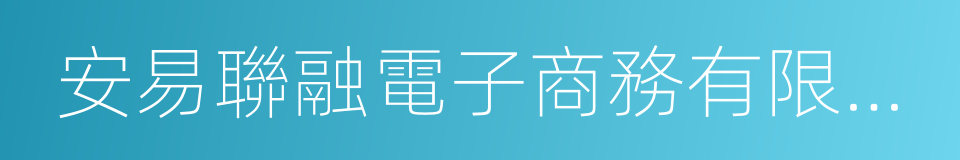 安易聯融電子商務有限...